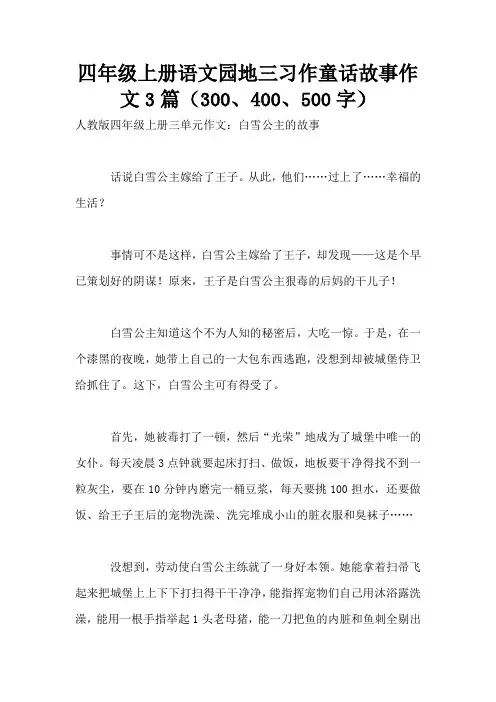 四年级上册语文园地三习作童话故事作文3篇（300、400、500字）

人教版四年级上册三单元作文：白雪公主的故事

话说白雪公主嫁给了王子。从此，他们……过上了……幸福的生活？

事情可不是这样，白雪公主嫁给了王子，却发现——这是个早已策划好的阴谋！原来，王子是白雪公主狠毒的后妈的干儿子！

白雪公主知道这个不为人知的秘密后，大吃一惊。于是，在一个漆黑的夜晚，她带上自己的一大包东西逃跑，没想到却被城堡侍卫给抓住了。这下，白雪公主可有得受了。

首先，她被毒打了一顿，然后“光荣”地成为了城堡中唯一的女仆。每天凌晨3点钟就要起床打扫、做饭，地板要干净得找不到一粒灰尘，要在10分钟内磨完一桶豆浆，每天要挑100担水，还要做饭、给王子王后的宠物洗澡、洗完堆成小山的脏衣服和臭袜子……

没想到，劳动使白雪公主练就了一身好本领。她能拿着扫帚飞起来把城堡上上下下打扫得干干净净，能指挥宠物们自己用沐浴露洗澡，能用一根手指举起1头老母猪，能一刀把鱼的内脏和鱼刺全剔出